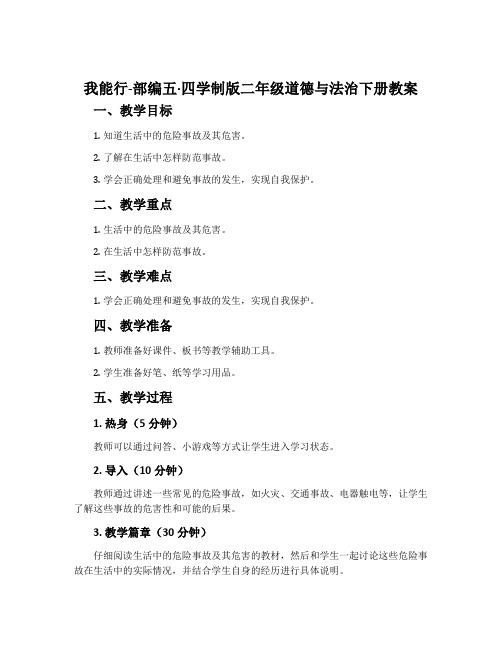 我能行-部编五·四学制版二年级道德与法治下册教案

一、教学目标

1. 知道生活中的危险事故及其危害。

2. 了解在生活中怎样防范事故。

3. 学会正确处理和避免事故的发生，实现自我保护。

二、教学重点

1. 生活中的危险事故及其危害。

2. 在生活中怎样防范事故。

三、教学难点

1. 学会正确处理和避免事故的发生，实现自我保护。

四、教学准备

1. 教师准备好课件、板书等教学辅助工具。

2. 学生准备好笔、纸等学习用品。

五、教学过程

1. 热身（5 分钟）

教师可以通过问答、小游戏等方式让学生进入学习状态。

2. 导入（10 分钟）

教师通过讲述一些常见的危险事故，如火灾、交通事故、电器触电等，让学生了解这些事故的危害性和可能的后果。

3. 教学篇章（30 分钟）

仔细阅读生活中的危险事故及其危害的教材，然后和学生一起讨论这些危险事故在生活中的实际情况，并结合学生自身的经历进行具体说明。